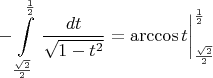 $-\int_{\frac{\sqrt{2}}{2}}^{\frac{1}{2}} \frac{dt}{\sqrt{1-t^2}} = \arccos t \Big|_{\frac{\sqrt{2}}{2}}^{\frac{1}{2}}$